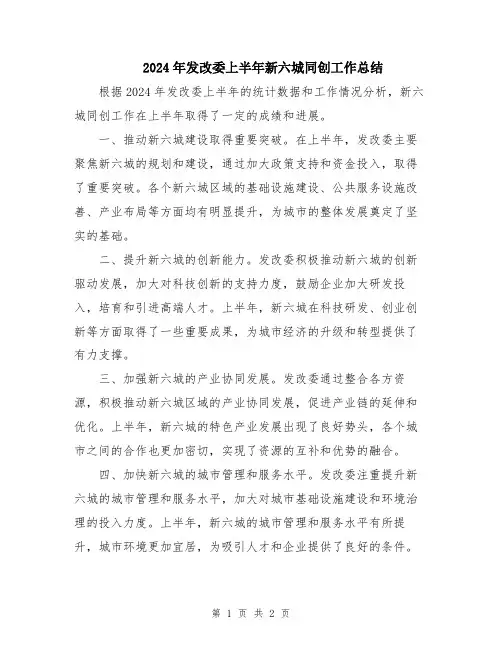 2024年发改委上半年新六城同创工作总结

根据2024年发改委上半年的统计数据和工作情况分析，新六城同创工作在上半年取得了一定的成绩和进展。

一、推动新六城建设取得重要突破。在上半年，发改委主要聚焦新六城的规划和建设，通过加大政策支持和资金投入，取得了重要突破。各个新六城区域的基础设施建设、公共服务设施改善、产业布局等方面均有明显提升，为城市的整体发展奠定了坚实的基础。

二、提升新六城的创新能力。发改委积极推动新六城的创新驱动发展，加大对科技创新的支持力度，鼓励企业加大研发投入，培育和引进高端人才。上半年，新六城在科技研发、创业创新等方面取得了一些重要成果，为城市经济的升级和转型提供了有力支撑。

三、加强新六城的产业协同发展。发改委通过整合各方资源，积极推动新六城区域的产业协同发展，促进产业链的延伸和优化。上半年，新六城的特色产业发展出现了良好势头，各个城市之间的合作也更加密切，实现了资源的互补和优势的融合。

四、加快新六城的城市管理和服务水平。发改委注重提升新六城的城市管理和服务水平，加大对城市基础设施建设和环境治理的投入力度。上半年，新六城的城市管理和服务水平有所提升，城市环境更加宜居，为吸引人才和企业提供了良好的条件。

第 1 页 共 2 页